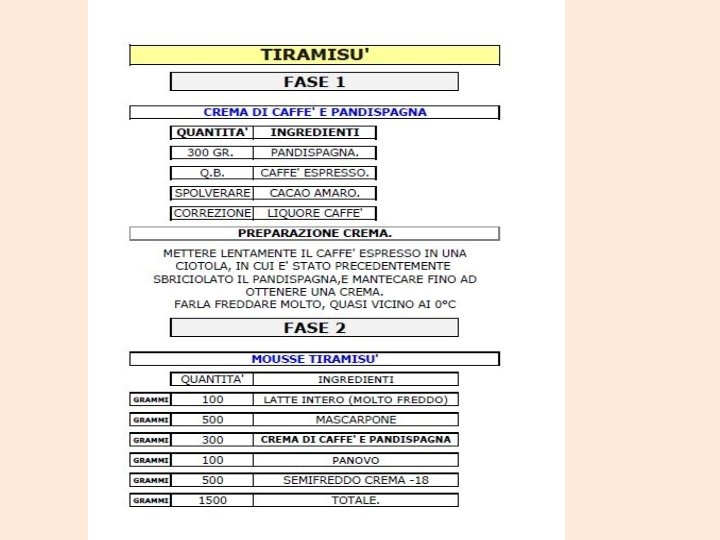 TIRAMISU'

FASE 1

CREMA DI CAFFE' E PANDISPAGNA

| QUANTITA' | INGREDIENTI |
|---|---|
| 300 GR. | PANDISPAGNA. |
| Q.B. | CAFFE' ESPRESSO. |
| SPOLVERARE | CACAO AMARO. |
| CORREZIONE | LIQUORE CAFFE' |

PREPARAZIONE CREMA.

METTERE LENTAMENTE IL CAFFE' ESPRESSO IN UNA CIOTOLA, IN CUI E' STATO PRECEDENTEMENTE SBRICIOLATO IL PANDISPAGNA,E MANTECARE FINO AD OTTENERE UNA CREMA.
FARLA FREDDARE MOLTO, QUASI VICINO AI 0°C

FASE 2

MOUSSE TIRAMISU'

| | QUANTITA' | INGREDIENTI |
|---|---|---|
| GRAMMI | 100 | LATTE INTERO (MOLTO FREDDO) |
| GRAMMI | 500 | MASCARPONE |
| GRAMMI | 300 | CREMA DI CAFFE' E PANDISPAGNA |
| GRAMMI | 100 | PANOVO |
| GRAMMI | 500 | SEMIFREDDO CREMA -18 |
| GRAMMI | 1500 | TOTALE. |